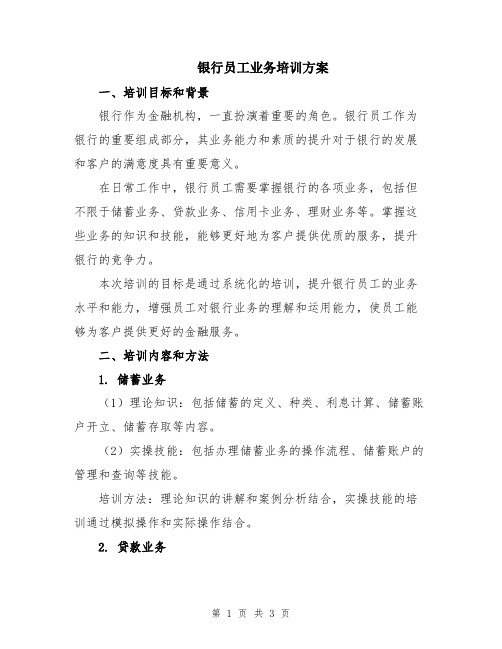 银行员工业务培训方案

一、培训目标和背景

银行作为金融机构，一直扮演着重要的角色。银行员工作为银行的重要组成部分，其业务能力和素质的提升对于银行的发展和客户的满意度具有重要意义。

在日常工作中，银行员工需要掌握银行的各项业务，包括但不限于储蓄业务、贷款业务、信用卡业务、理财业务等。掌握这些业务的知识和技能，能够更好地为客户提供优质的服务，提升银行的竞争力。

本次培训的目标是通过系统化的培训，提升银行员工的业务水平和能力，增强员工对银行业务的理解和运用能力，使员工能够为客户提供更好的金融服务。

二、培训内容和方法

1. 储蓄业务

（1）理论知识：包括储蓄的定义、种类、利息计算、储蓄账户开立、储蓄存取等内容。

（2）实操技能：包括办理储蓄业务的操作流程、储蓄账户的管理和查询等技能。

培训方法：理论知识的讲解和案例分析结合，实操技能的培训通过模拟操作和实际操作结合。

2. 贷款业务

第 1 页 共 3 页